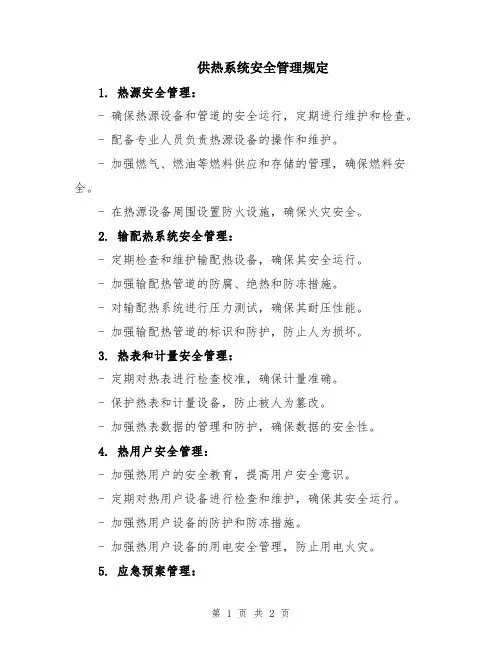 供热系统安全管理规定

1. 热源安全管理：

- 确保热源设备和管道的安全运行，定期进行维护和检查。

- 配备专业人员负责热源设备的操作和维护。

- 加强燃气、燃油等燃料供应和存储的管理，确保燃料安全。

- 在热源设备周围设置防火设施，确保火灾安全。

2. 输配热系统安全管理：

- 定期检查和维护输配热设备，确保其安全运行。

- 加强输配热管道的防腐、绝热和防冻措施。

- 对输配热系统进行压力测试，确保其耐压性能。

- 加强输配热管道的标识和防护，防止人为损坏。

3. 热表和计量安全管理：

- 定期对热表进行检查校准，确保计量准确。

- 保护热表和计量设备，防止被人为篡改。

- 加强热表数据的管理和防护，确保数据的安全性。

4. 热用户安全管理：

- 加强热用户的安全教育，提高用户安全意识。

- 定期对热用户设备进行检查和维护，确保其安全运行。

- 加强热用户设备的防护和防冻措施。

- 加强热用户设备的用电安全管理，防止用电火灾。

5. 应急预案管理：

第 1 页 共 2 页